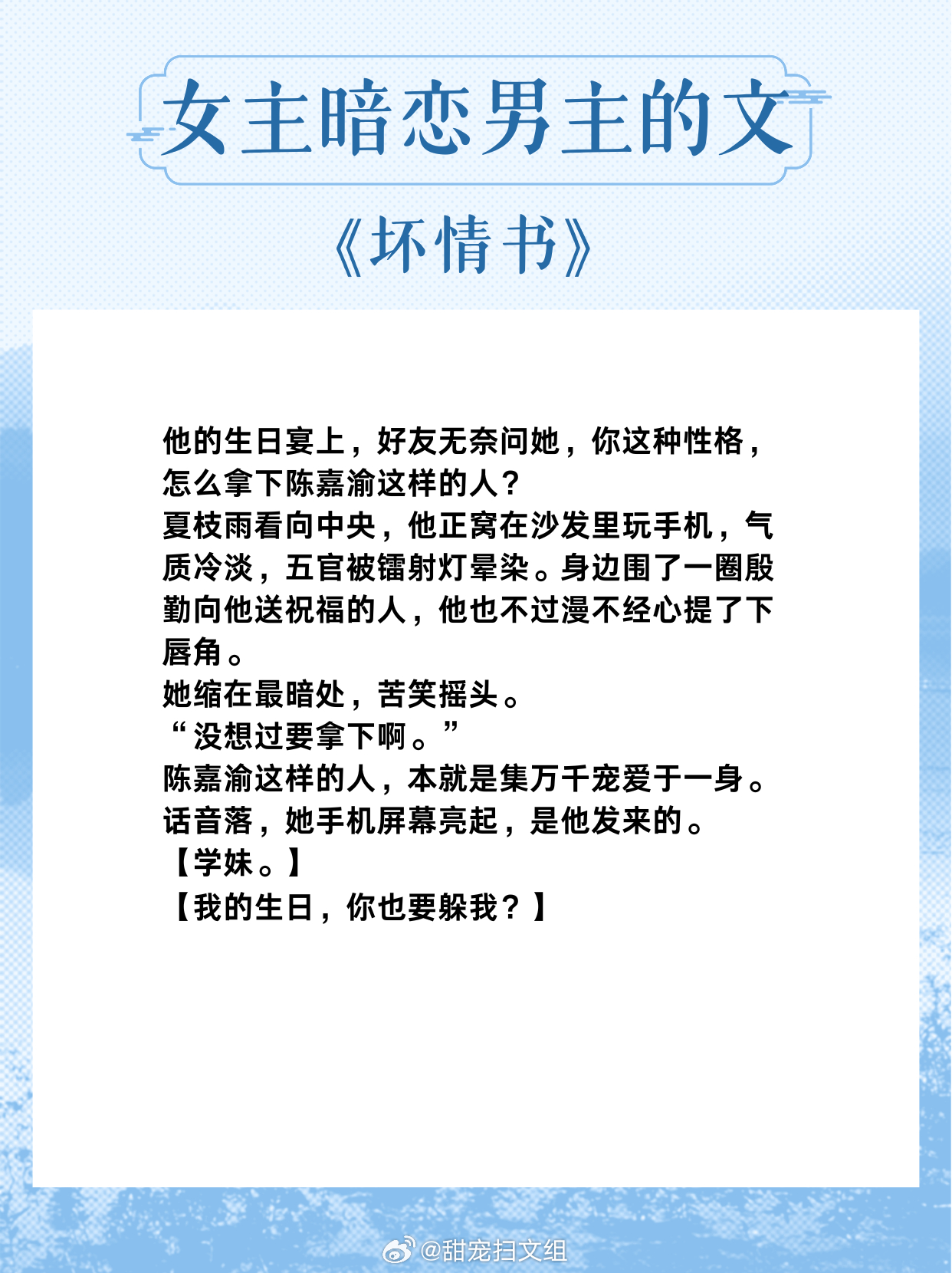 女主暗恋男主的文

《坏情书》

他的生日宴上，好友无奈问她，你这种性格，怎么拿下陈嘉渝这样的人？
夏枝雨看向中央，他正窝在沙发里玩手机，气质冷淡，五官被镭射灯晕染。身边围了一圈殷勤向他送祝福的人，他也不过漫不经心提了下唇角。
她缩在最暗处，苦笑摇头。
“没想过要拿下啊。”
陈嘉渝这样的人，本就是集万千宠爱于一身。
话音落，她手机屏幕亮起，是他发来的。
【学妹。】
【我的生日，你也要躲我？】

@甜宠扫文组